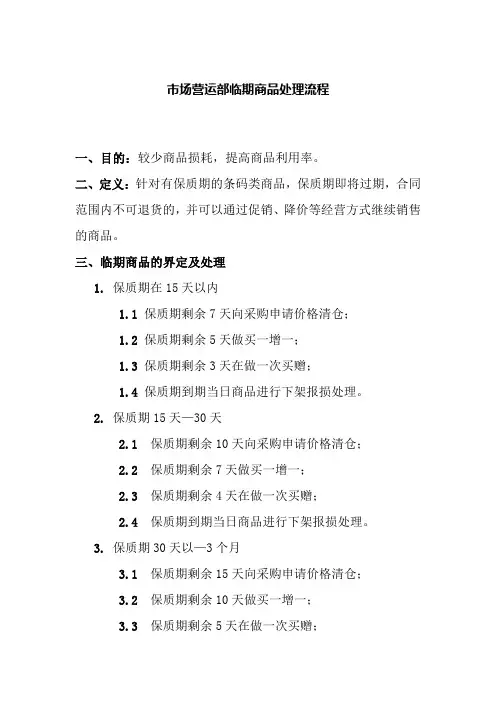 市场营运部临期商品处理流程

一、目的：较少商品损耗，提高商品利用率。

二、定义：针对有保质期的条码类商品，保质期即将过期，合同范围内不可退货的，并可以通过促销、降价等经营方式继续销售的商品。

三、临期商品的界定及处理

1. 保质期在 15 天以内

1.1 保质期剩余 7 天向采购申请价格清仓；

1.2 保质期剩余 5 天做买一增一；

1.3 保质期剩余 3 天在做一次买赠；

1.4 保质期到期当日商品进行下架报损处理。

2. 保质期 15 天—30 天

2.1 保质期剩余 10 天向采购申请价格清仓；

2.2 保质期剩余 7 天做买一增一；

2.3 保质期剩余 4 天在做一次买赠；

2.4 保质期到期当日商品进行下架报损处理。

3. 保质期 30 天以—3 个月

3.1 保质期剩余 15 天向采购申请价格清仓；

3.2 保质期剩余 10 天做买一增一；

3.3 保质期剩余 5 天在做一次买赠；